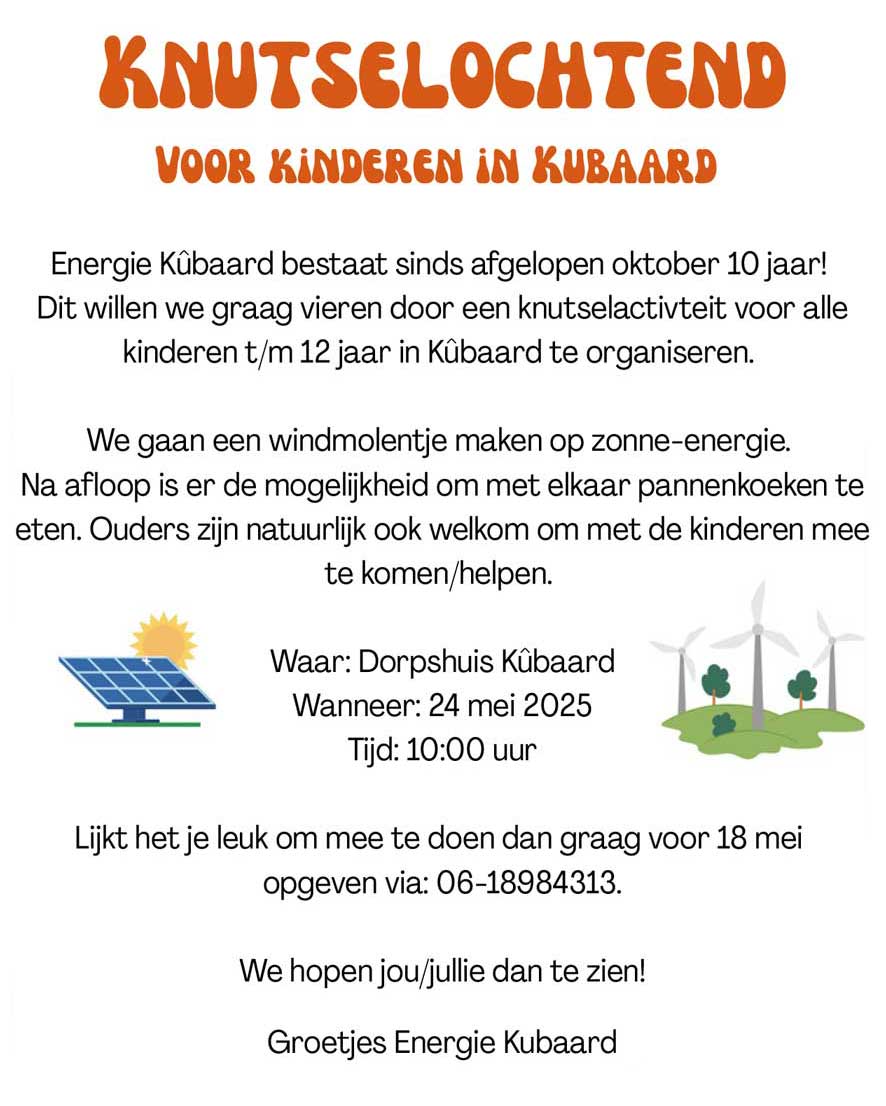 KNUTSELOCHTEND

VOOR KINDEREN IN KUBAARD

Energie Kûbaard bestaat sinds afgelopen oktober 10 jaar! Dit willen we graag vieren door een knutselactivteit voor alle kinderen t/m 12 jaar in Kûbaard te organiseren.

We gaan een windmolentje maken op zonne-energie. Na afloop is er de mogelijkheid om met elkaar pannenkoeken te eten. Ouders zijn natuurlijk ook welkom om met de kinderen mee te komen/helpen.

Waar: Dorpshuis Kûbaard
Wanneer: 24 mei 2025
Tijd: 10:00 uur

Lijkt het je leuk om mee te doen dan graag voor 18 mei opgeven via: 06-18984313.

We hopen jou/jullie dan te zien!

Groetjes Energie Kubaard